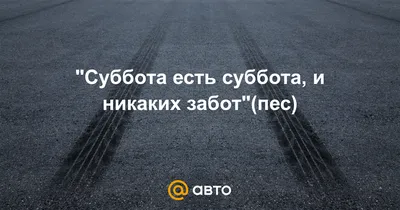 "Суббота есть суббота, и никаких забот"(пес)

@ авто